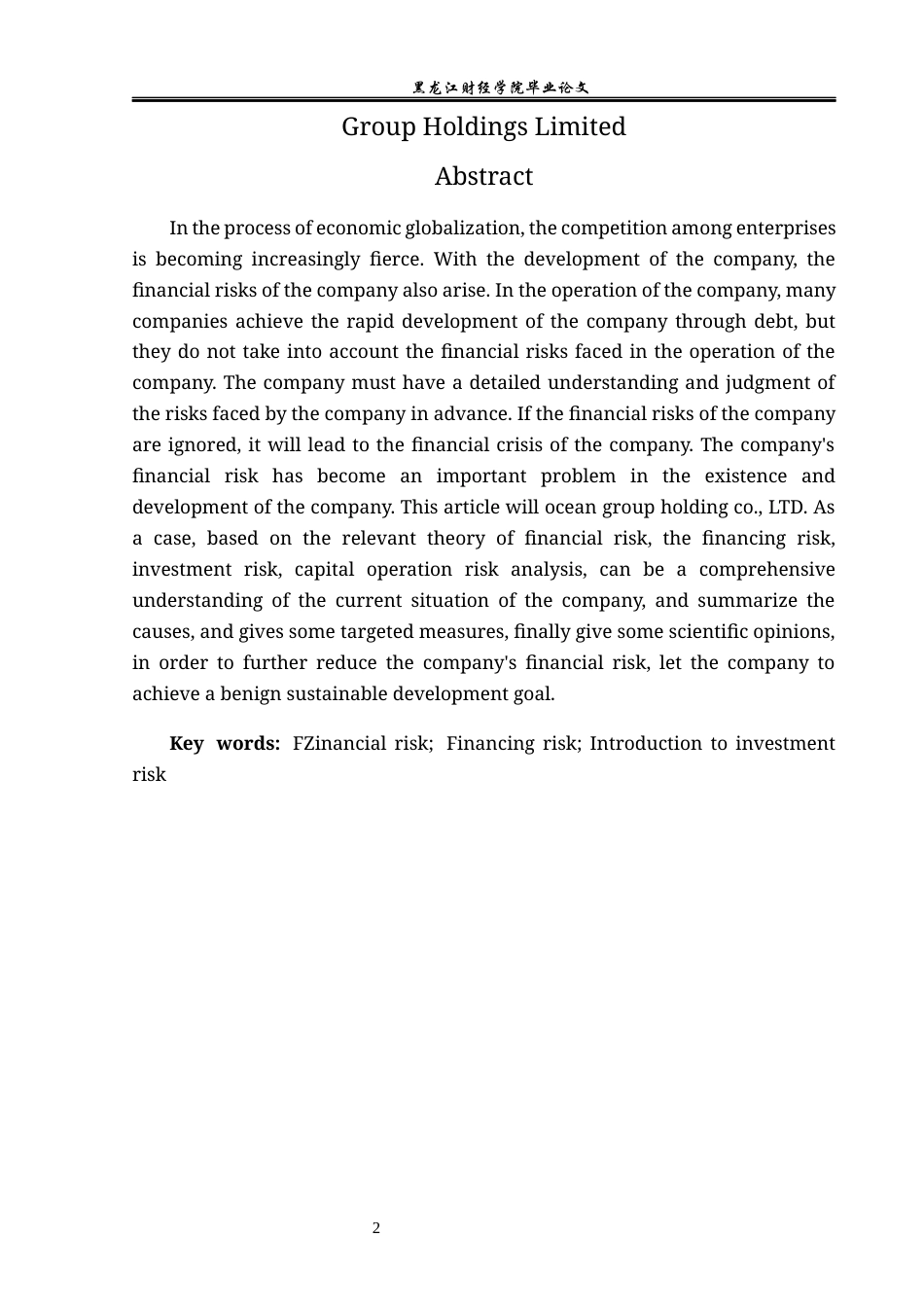 黑龙江财经学院毕业论文

Group Holdings Limited

Abstract

In the process of economic globalization, the competition among enterprises is becoming increasingly fierce. With the development of the company, the financial risks of the company also arise. In the operation of the company, many companies achieve the rapid development of the company through debt, but they do not take into account the financial risks faced in the operation of the company. The company must have a detailed understanding and judgment of the risks faced by the company in advance. If the financial risks of the company are ignored, it will lead to the financial crisis of the company. The company's financial risk has become an important problem in the existence and development of the company. This article will ocean group holding co., LTD. As a case, based on the relevant theory of financial risk, the financing risk, investment risk, capital operation risk analysis, can be a comprehensive understanding of the current situation of the company, and summarize the causes, and gives some targeted measures, finally give some scientific opinions, in order to further reduce the company's financial risk, let the company to achieve a benign sustainable development goal.

Key words: FZinancial risk; Financing risk; Introduction to investment risk

2